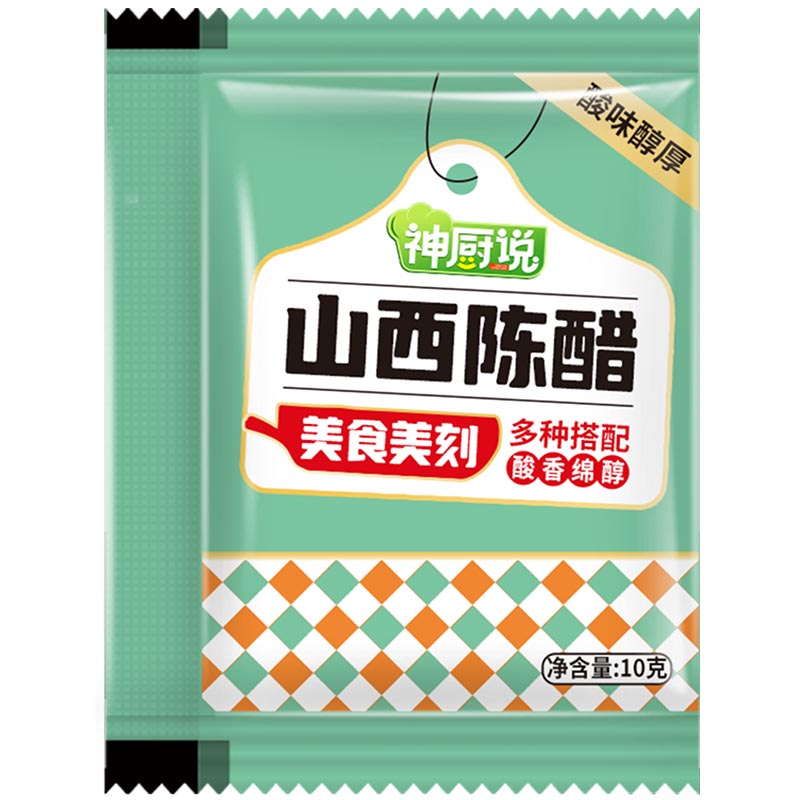 酸味醇厚

神厨说

山西陈醋

美食美刻

多种搭配
酸香绵醇

净含量:10克